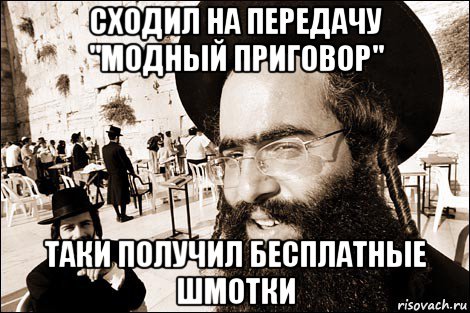 СХОДИЛ НА ПЕРЕДАЧУ "МОДНЫЙ ПРИГОВОР"

ТАКИ ПОЛУЧИЛ БЕСПЛАТНЫЕ ШМОТКИ

risovach.ru